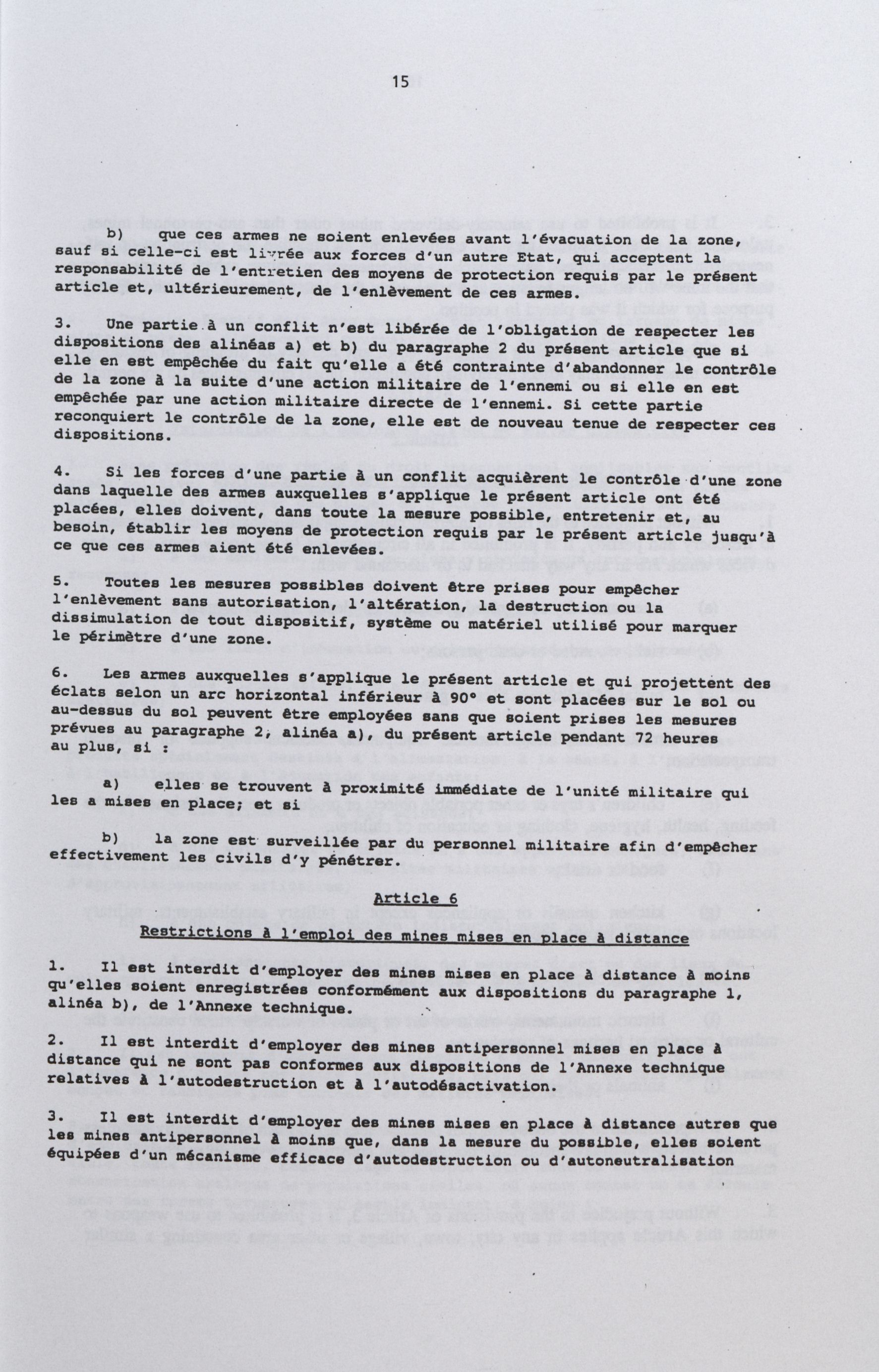 15

b) que ces armes ne soient enlevées avant l'évacuation de la zone, sauf si celle-ci est livrée aux forces d'un autre Etat, qui acceptent la responsabilité de l'entretien des moyens de protection requis par le présent article et, ultérieurement, de l'enlèvement de ces armes.

3. Une partie à un conflit n'est libérée de l'obligation de respecter les dispositions des alinéas a) et b) du paragraphe 2 du présent article que si elle en est empêchée du fait qu'elle a été contrainte d'abandonner le contrôle de la zone à la suite d'une action militaire de l'ennemi ou si elle en est empêchée par une action militaire directe de l'ennemi. Si cette partie reconquiert le contrôle de la zone, elle est de nouveau tenue de respecter ces dispositions.

4. Si les forces d'une partie à un conflit acquièrent le contrôle d'une zone dans laquelle des armes auxquelles s'applique le présent article ont été placées, elles doivent, dans toute la mesure possible, entretenir et, au besoin, établir les moyens de protection requis par le présent article jusqu'à ce que ces armes aient été enlevées.

5. Toutes les mesures possibles doivent être prises pour empêcher l'enlèvement sans autorisation, l'altération, la destruction ou la dissimulation de tout dispositif, système ou matériel utilisé pour marquer le périmètre d'une zone.

6. Les armes auxquelles s'applique le présent article et qui projettent des éclats selon un arc horizontal inférieur à 90° et sont placées sur le sol ou au-dessus du sol peuvent être employées sans que soient prises les mesures prévues au paragraphe 2, alinéa a), du présent article pendant 72 heures au plus, si :

a) elles se trouvent à proximité immédiate de l'unité militaire qui les a mises en place; et si

b) la zone est surveillée par du personnel militaire afin d'empêcher effectivement les civils d'y pénétrer.

Article 6

Restrictions à l'emploi des mines mises en place à distance

1. Il est interdit d'employer des mines mises en place à distance à moins qu'elles soient enregistrées conformément aux dispositions du paragraphe 1, alinéa b), de l'Annexe technique.

2. Il est interdit d'employer des mines antipersonnel mises en place à distance qui ne sont pas conformes aux dispositions de l'Annexe technique relatives à l'autodestruction et à l'autodésactivation.

3. Il est interdit d'employer des mines mises en place à distance autres que les mines antipersonnel à moins que, dans la mesure du possible, elles soient équipées d'un mécanisme efficace d'autodestruction ou d'autoneutralisation